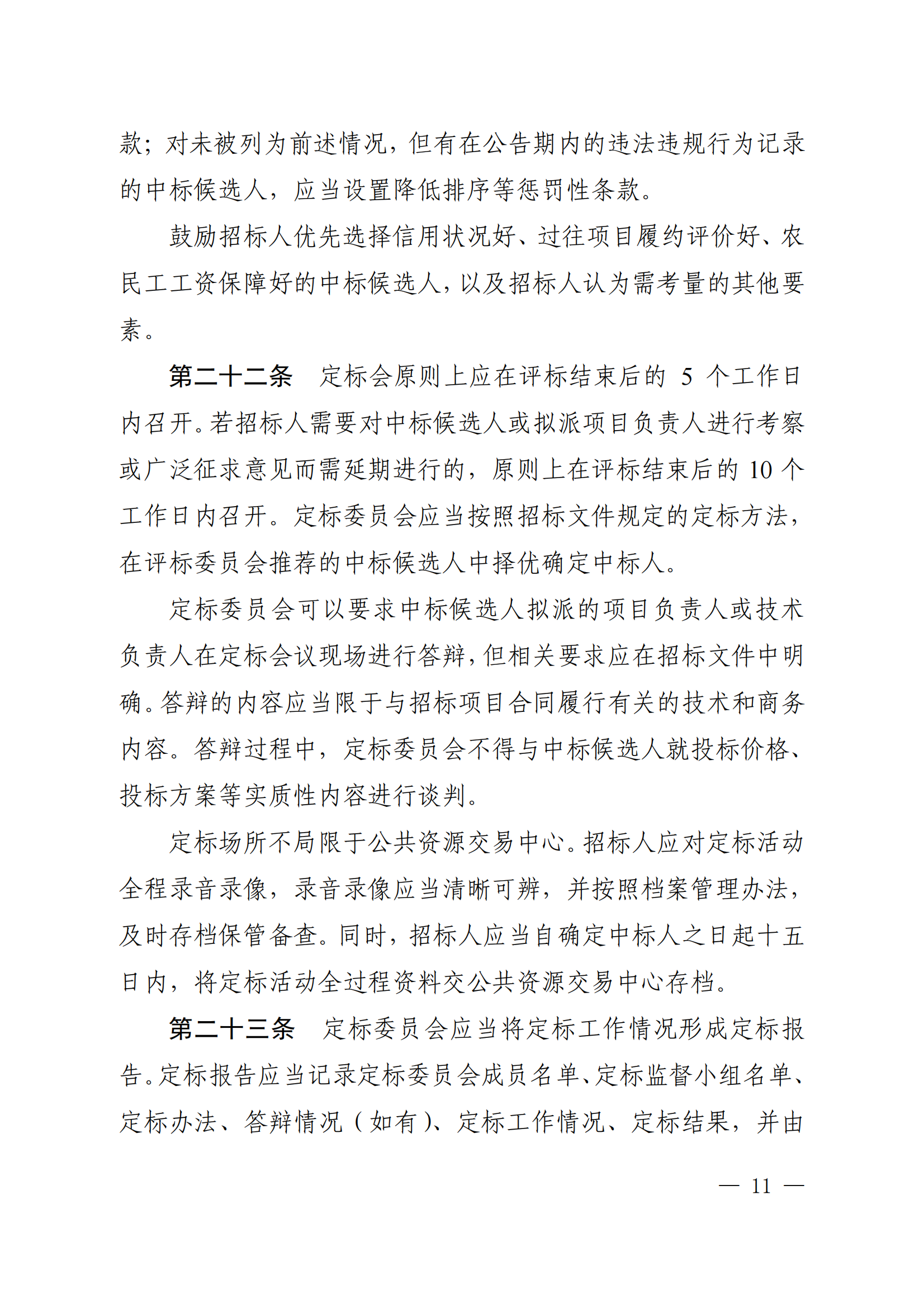 款；对未被列为前述情况，但有在公告期内的违法违规行为记录的中标候选人，应当设置降低排序等惩罚性条款。

鼓励招标人优先选择信用状况好、过往项目履约评价好、农民工工资保障好的中标候选人，以及招标人认为需考量的其他要素。

第二十二条　定标会原则上应在评标结束后的 5 个工作日内召开。若招标人需要对中标候选人或拟派项目负责人进行考察或广泛征求意见而需延期进行的，原则上在评标结束后的 10 个工作日内召开。定标委员会应当按照招标文件规定的定标方法，在评标委员会推荐的中标候选人中择优确定中标人。

定标委员会可以要求中标候选人拟派的项目负责人或技术负责人在定标会议现场进行答辩，但相关要求应在招标文件中明确。答辩的内容应当限于与招标项目合同履行有关的技术和商务内容。答辩过程中，定标委员会不得与中标候选人就投标价格、投标方案等实质性内容进行谈判。

定标场所不局限于公共资源交易中心。招标人应对定标活动全程录音录像，录音录像应当清晰可辨，并按照档案管理办法，及时存档保管备查。同时，招标人应当自确定中标人之日起十五日内，将定标活动全过程资料交公共资源交易中心存档。

第二十三条　定标委员会应当将定标工作情况形成定标报告。定标报告应当记录定标委员会成员名单、定标监督小组名单、定标办法、答辩情况（如有）、定标工作情况、定标结果，并由

— 11 —